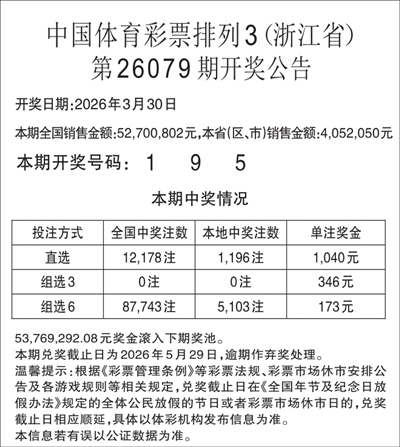 中国体育彩票排列3（浙江省）
第26079期开奖公告

开奖日期:2026年3月30日

本期全国销售金额:52,700,802元,本省(区、市)销售金额:4,052,050元

本期开奖号码： 1 9 5

本期中奖情况

| 投注方式 | 全国中奖注数 | 本地中奖注数 | 单注奖金 |
|---|---|---|---|
| 直选 | 12,178注 | 1,196注 | 1,040元 |
| 组选3 | 0注 | 0注 | 346元 |
| 组选6 | 87,743注 | 5,103注 | 173元 |

53,769,292.08元奖金滚入下期奖池。
本期兑奖截止日为2026年5月29日,逾期作弃奖处理。
温馨提示:根据《彩票管理条例》等彩票法规、彩票市场休市安排公告及各游戏规则等相关规定,兑奖截止日在《全国年节及纪念日放假办法》规定的全体公民放假的节日或者彩票市场休市日的,兑奖截止日相应顺延,具体以体彩机构发布信息为准。
本信息若有误以公证数据为准。